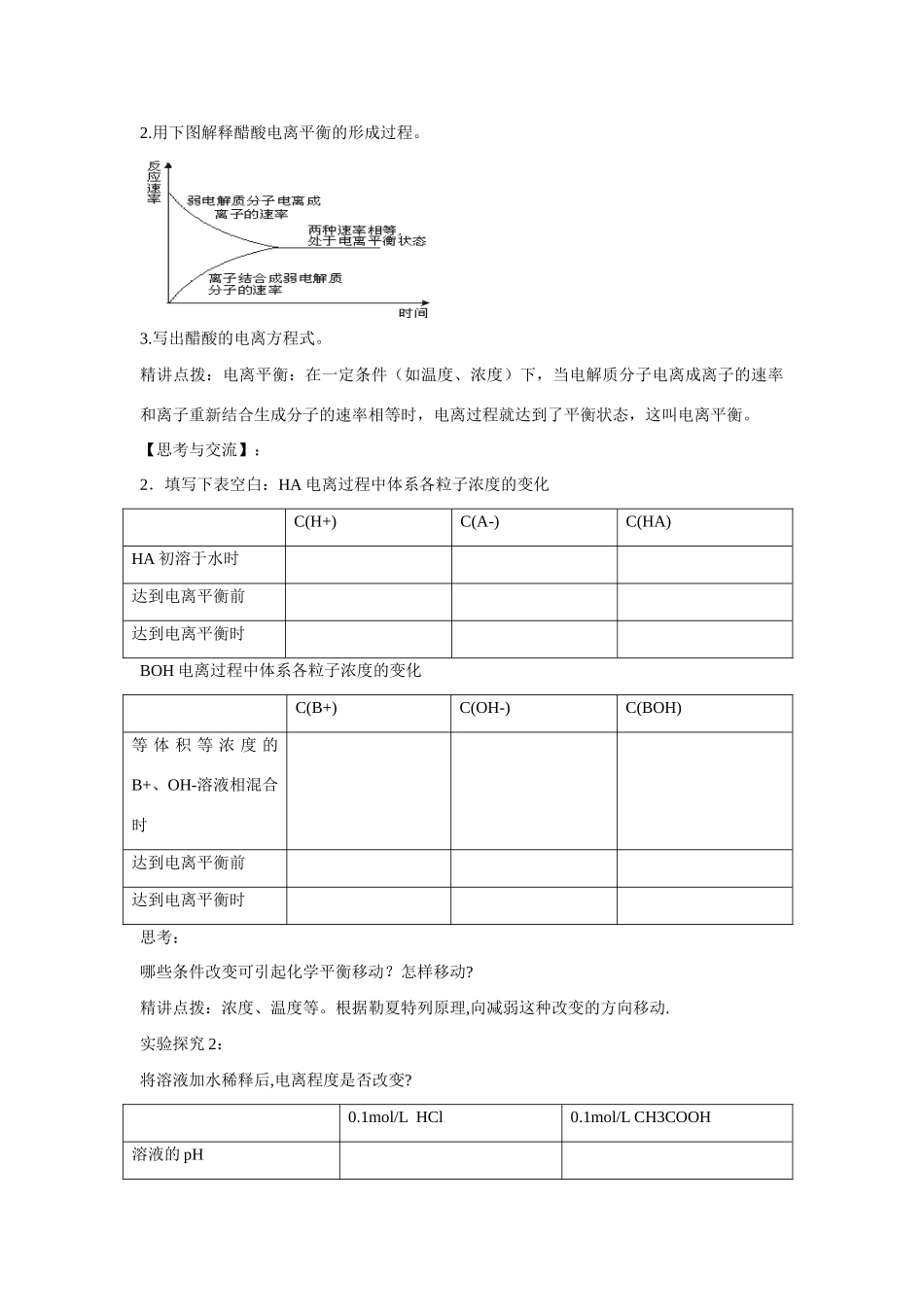 2.用下图解释醋酸电离平衡的形成过程。

反应速率

弱电解质分子电离成离子的速率

两种速率相等,处于电离平衡状态

离子结合成弱电解质分子的速率

时间

3.写出醋酸的电离方程式。

精讲点拨：电离平衡：在一定条件（如温度、浓度）下，当电解质分子电离成离子的速率和离子重新结合生成分子的速率相等时，电离过程就达到了平衡状态，这叫电离平衡。

【思考与交流】：

2．填写下表空白：HA电离过程中体系各粒子浓度的变化

|  | C(H+) | C(A-) | C(HA) |
|---|---|---|---|
| HA初溶于水时 |  |  |  |
| 达到电离平衡前 |  |  |  |
| 达到电离平衡时 |  |  |  |

BOH电离过程中体系各粒子浓度的变化

|  | C(B+) | C(OH-) | C(BOH) |
|---|---|---|---|
| 等体积等浓度的B+、OH-溶液相混合时 |  |  |  |
| 达到电离平衡前 |  |  |  |
| 达到电离平衡时 |  |  |  |

思考：

哪些条件改变可引起化学平衡移动？怎样移动?

精讲点拨：浓度、温度等。根据勒夏特列原理,向减弱这种改变的方向移动.

实验探究2：

将溶液加水稀释后,电离程度是否改变?

|  | 0.1mol/L HCl | 0.1mol/L CH3COOH |
|---|---|---|
| 溶液的pH |  |  |